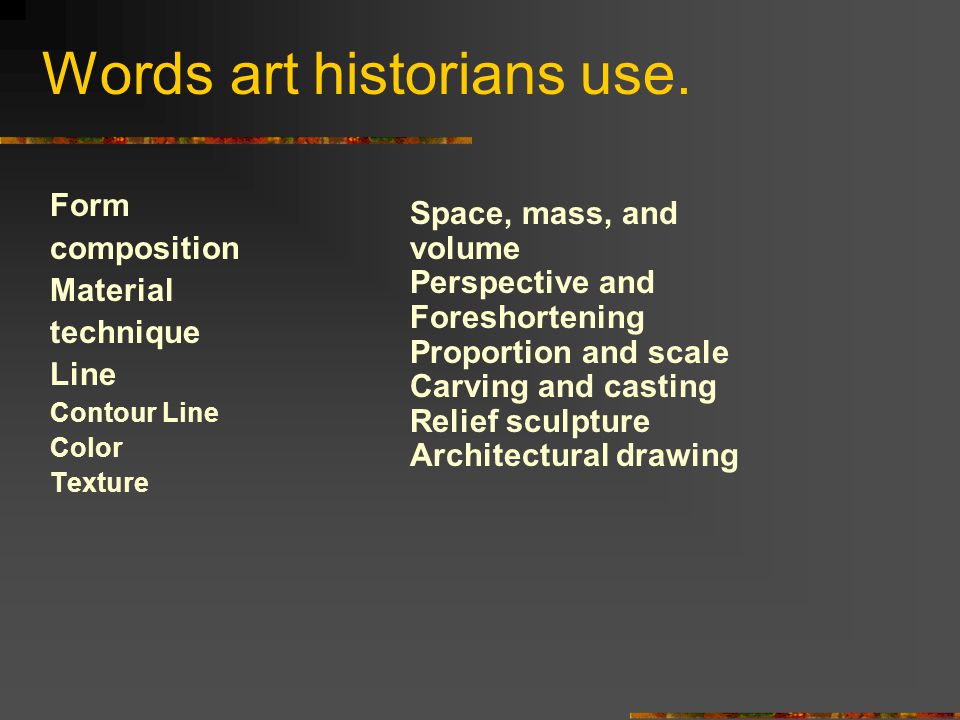 Words art historians use.

Form
composition
Material
technique
Line
Contour Line
Color
Texture

Space, mass, and volume
Perspective and Foreshortening
Proportion and scale
Carving and casting
Relief sculpture
Architectural drawing